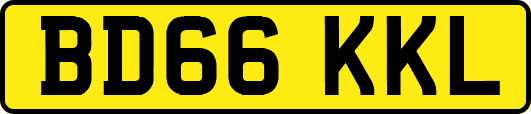 BD66 KKL